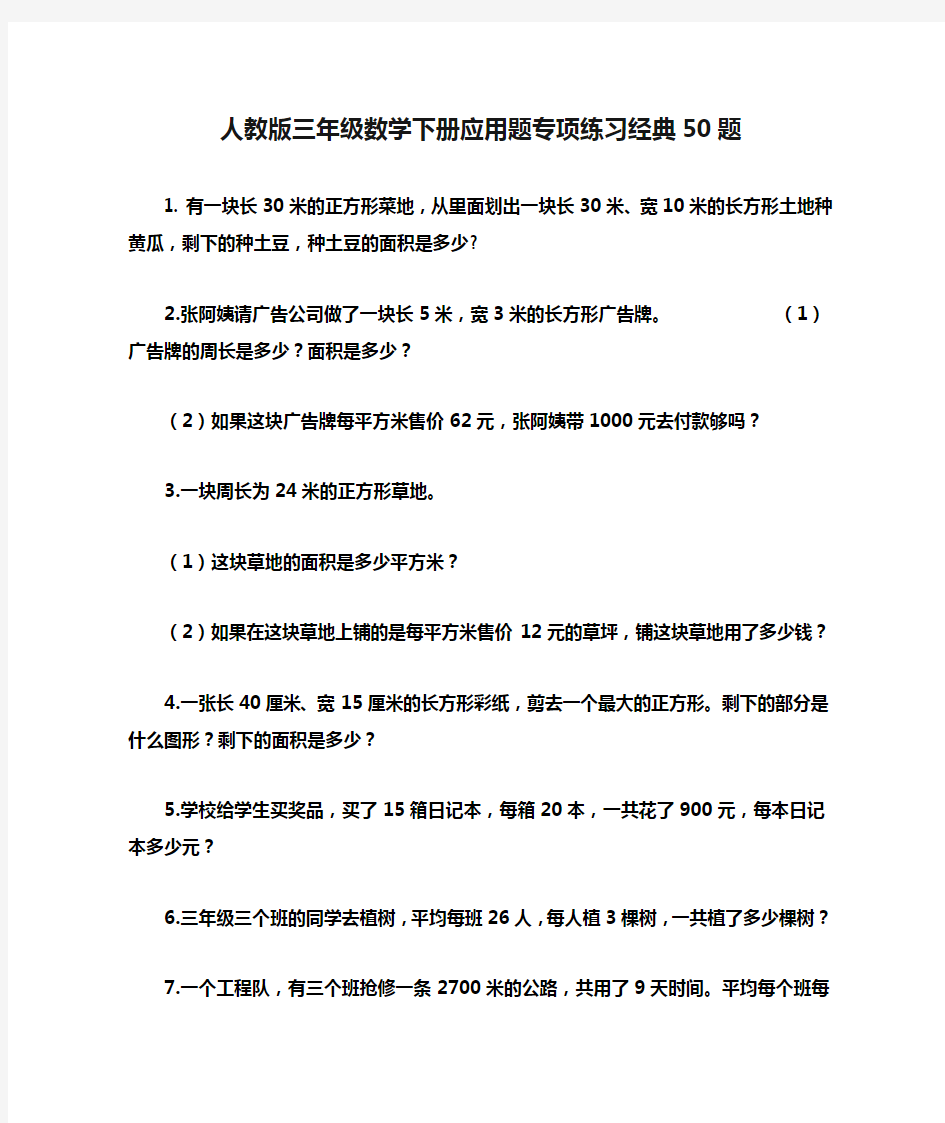 人教版三年级数学下册应用题专项练习经典50题

1. 有一块长30米的正方形菜地，从里面划出一块长30米、宽10米的长方形土地种黄瓜，剩下的种土豆，种土豆的面积是多少?

2.张阿姨请广告公司做了一块长5米，宽3米的长方形广告牌。 （1）广告牌的周长是多少？面积是多少？

（2）如果这块广告牌每平方米售价62元，张阿姨带1000元去付款够吗？

3.一块周长为24米的正方形草地。

（1）这块草地的面积是多少平方米？

（2）如果在这块草地上铺的是每平方米售价 12元的草坪，铺这块草地用了多少钱？

4.一张长40厘米、宽15厘米的长方形彩纸，剪去一个最大的正方形。剩下的部分是什么图形？剩下的面积是多少？

5.学校给学生买奖品，买了15箱日记本，每箱20本，一共花了900元，每本日记本多少元？

6.三年级三个班的同学去植树，平均每班26人，每人植3棵树，一共植了多少棵树？

7.一个工程队，有三个班抢修一条2700米的公路，共用了9天时间。平均每个班每